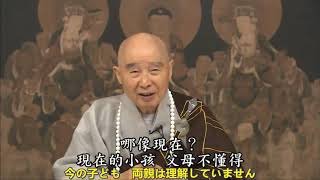 哪像現在？
現在的小孩 父母不懂得
今の子ども 両親は理解していません